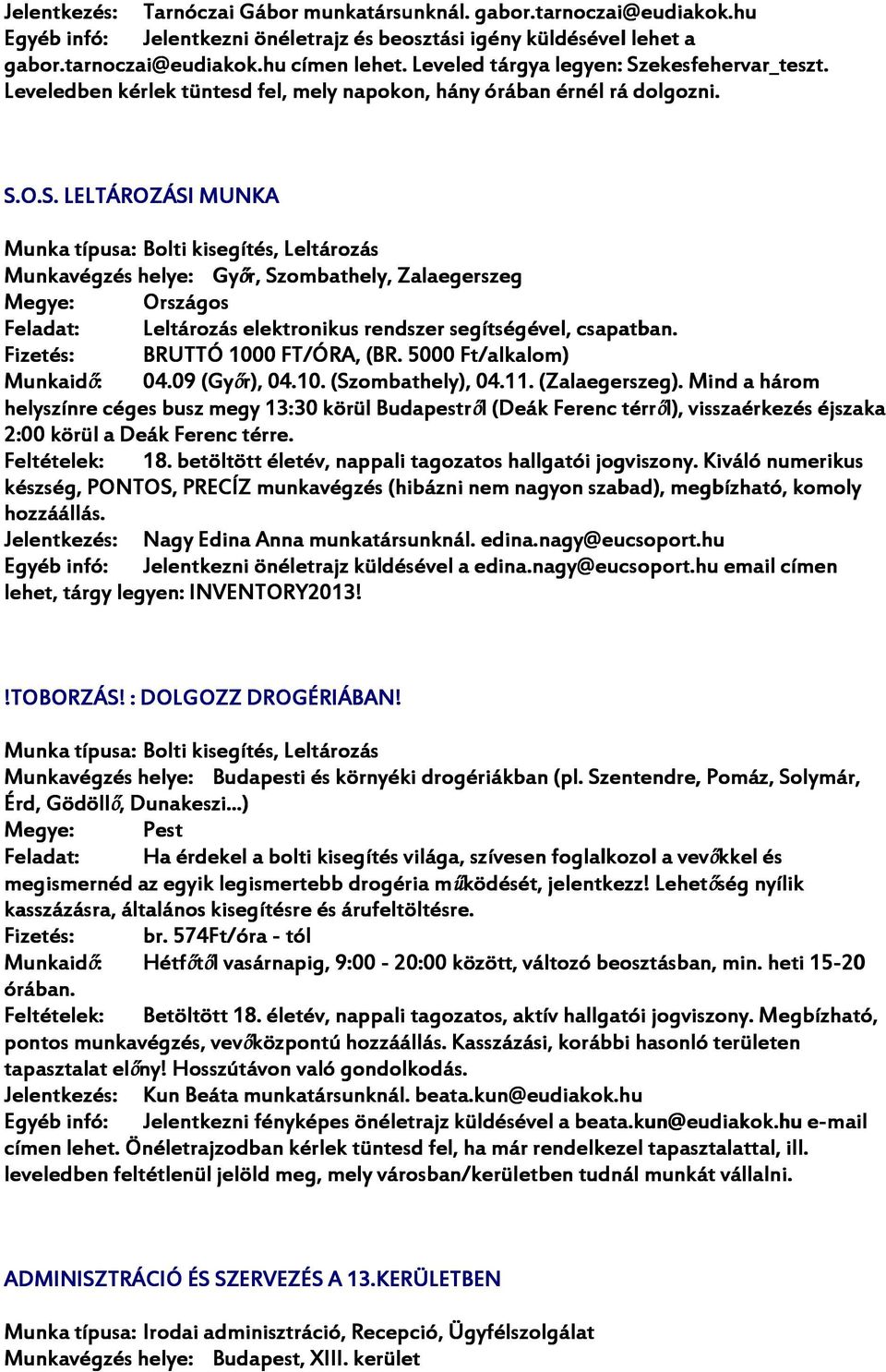 Jelentkezés: Tarnóczai Gábor munkatársunknál. gabor.tarnoczai@eudiakok.hu
Egyéb infó: Jelentkezni önéletrajz és beosztási igény küldésével lehet a gabor.tarnoczai@eudiakok.hu címen lehet. Leveled tárgya legyen: Szekesfehervar_teszt. Leveledben kérlek tüntesd fel, mely napokon, hány órában érnél rá dolgozni.

S.O.S. LELTÁROZÁSI MUNKA

Munka típusa: Bolti kisegítés, Leltározás
Munkavégzés helye: Győr, Szombathely, Zalaegerszeg
Megye: Országos
Feladat: Leltározás elektronikus rendszer segítségével, csapatban.
Fizetés: BRUTTÓ 1000 FT/ÓRA, (BR. 5000 Ft/alkalom)
Munkaidő: 04.09 (Győr), 04.10. (Szombathely), 04.11. (Zalaegerszeg). Mind a három helyszínre céges busz megy 13:30 körül Budapestről (Deák Ferenc térről), visszaérkezés éjszaka 2:00 körül a Deák Ferenc térre.
Feltételek: 18. betöltött életév, nappali tagozatos hallgatói jogviszony. Kiváló numerikus készség, PONTOS, PRECÍZ munkavégzés (hibázni nem nagyon szabad), megbízható, komoly hozzáállás.
Jelentkezés: Nagy Edina Anna munkatársunknál. edina.nagy@eucsoport.hu
Egyéb infó: Jelentkezni önéletrajz küldésével a edina.nagy@eucsoport.hu email címen lehet, tárgy legyen: INVENTORY2013!

!TOBORZÁS! : DOLGOZZ DROGÉRIÁBAN!

Munka típusa: Bolti kisegítés, Leltározás
Munkavégzés helye: Budapesti és környéki drogériákban (pl. Szentendre, Pomáz, Solymár, Érd, Gödöllő, Dunakeszi...)
Megye: Pest
Feladat: Ha érdekel a bolti kisegítés világa, szívesen foglalkozol a vevőkkel és megismernéd az egyik legismertebb drogéria működését, jelentkezz! Lehetőség nyílik kasszázásra, általános kisegítésre és árufeltöltésre.
Fizetés: br. 574Ft/óra - tól
Munkaidő: Hétfőtől vasárnapig, 9:00 - 20:00 között, változó beosztásban, min. heti 15-20 órában.
Feltételek: Betöltött 18. életév, nappali tagozatos, aktív hallgatói jogviszony. Megbízható, pontos munkavégzés, vevőközpontú hozzáállás. Kasszázási, korábbi hasonló területen tapasztalat előny! Hosszútávon való gondolkodás.
Jelentkezés: Kun Beáta munkatársunknál. beata.kun@eudiakok.hu
Egyéb infó: Jelentkezni fényképes önéletrajz küldésével a beata.kun@eudiakok.hu e-mail címen lehet. Önéletrajzodban kérlek tüntesd fel, ha már rendelkezel tapasztalattal, ill. leveledben feltétlenül jelöld meg, mely városban/kerületben tudnál munkát vállalni.

ADMINISZTRÁCIÓ ÉS SZERVEZÉS A 13.KERÜLETBEN

Munka típusa: Irodai adminisztráció, Recepció, Ügyfélszolgálat
Munkavégzés helye: Budapest, XIII. kerület